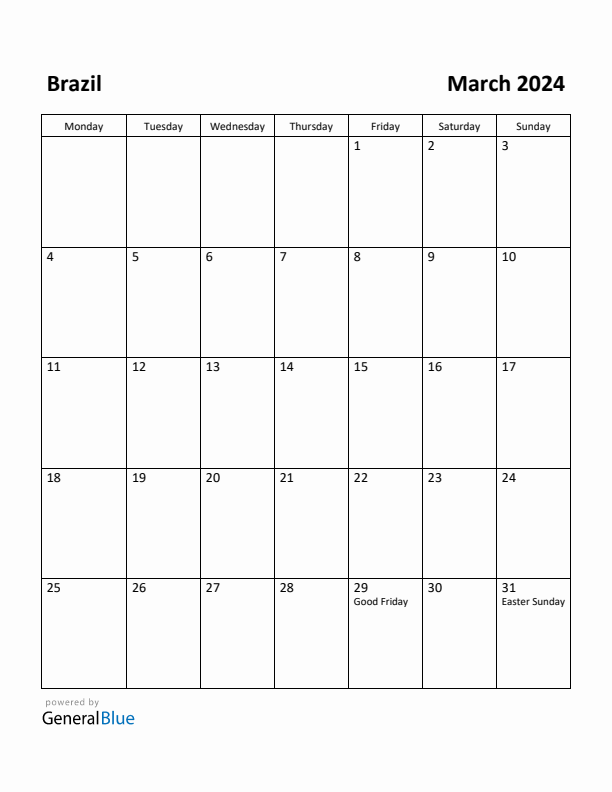 Brazil

March 2024

| Monday | Tuesday | Wednesday | Thursday | Friday | Saturday | Sunday |
|---|---|---|---|---|---|---|
| | | | | 1 | 2 | 3 |
| 4 | 5 | 6 | 7 | 8 | 9 | 10 |
| 11 | 12 | 13 | 14 | 15 | 16 | 17 |
| 18 | 19 | 20 | 21 | 22 | 23 | 24 |
| 25 | 26 | 27 | 28 | 29 Good Friday | 30 | 31 Easter Sunday |

powered by
GeneralBlue